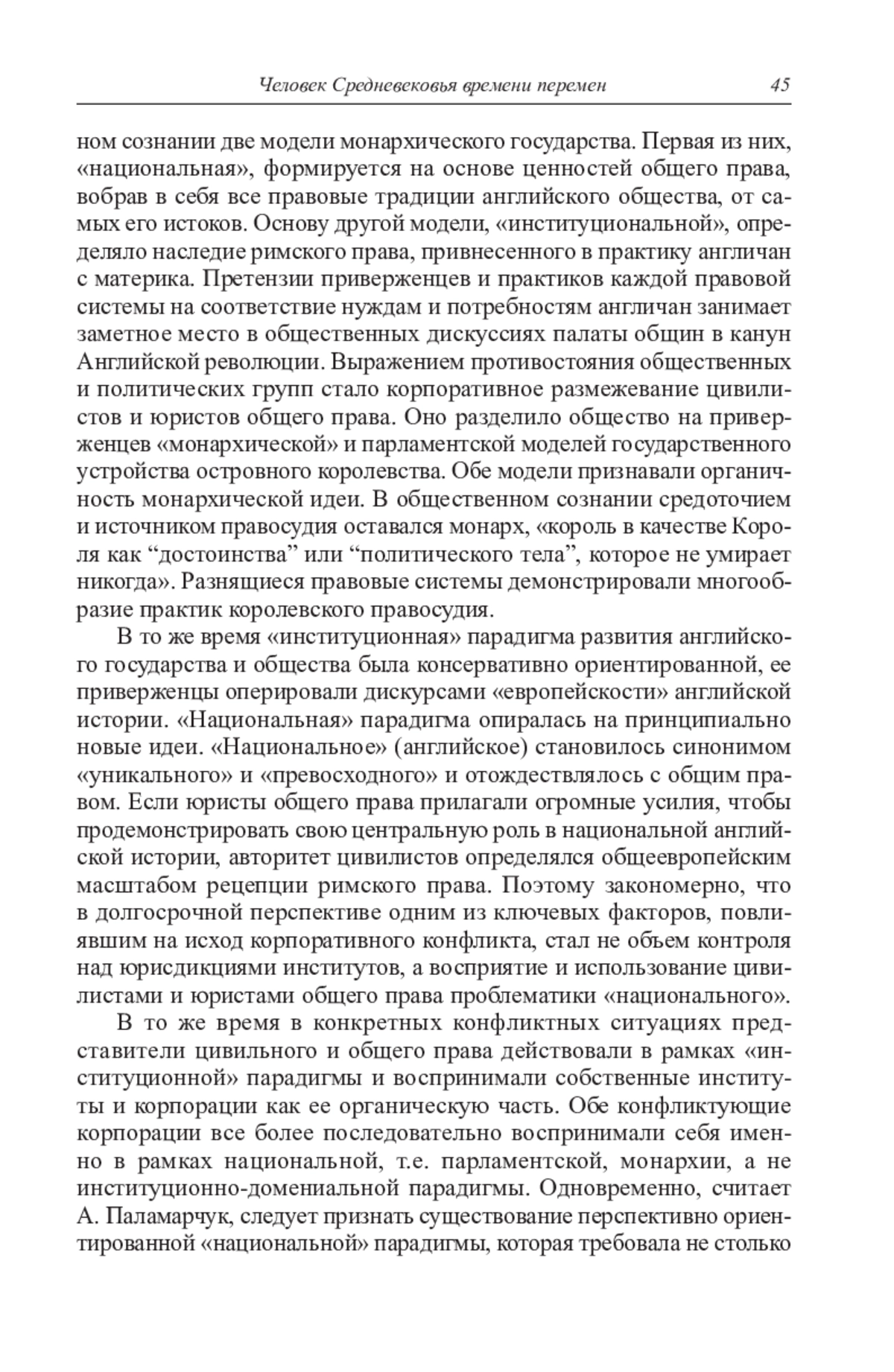 Человек Средневековья времени перемен 45

ном сознании две модели монархического государства. Первая из них, «национальная», формируется на основе ценностей общего права, вобрав в себя все правовые традиции английского общества, от самых его истоков. Основу другой модели, «институциональной», определяло наследие римского права, привнесенного в практику англичан с материка. Претензии приверженцев и практиков каждой правовой системы на соответствие нуждам и потребностям англичан занимает заметное место в общественных дискуссиях палаты общин в канун Английской революции. Выражением противостояния общественных и политических групп стало корпоративное размежевание цивилистов и юристов общего права. Оно разделило общество на приверженцев «монархической» и парламентской моделей государственного устройства островного королевства. Обе модели признавали органичность монархической идеи. В общественном сознании средоточием и источником правосудия оставался монарх, «король в качестве Короля как “достоинства” или “политического тела”, которое не умирает никогда». Разнящиеся правовые системы демонстрировали многообразие практик королевского правосудия.

В то же время «институционная» парадигма развития английского государства и общества была консервативно ориентированной, ее приверженцы оперировали дискурсами «европейскости» английской истории. «Национальная» парадигма опиралась на принципиально новые идеи. «Национальное» (английское) становилось синонимом «уникального» и «превосходного» и отождествлялось с общим правом. Если юристы общего права прилагали огромные усилия, чтобы продемонстрировать свою центральную роль в национальной английской истории, авторитет цивилистов определялся общеевропейским масштабом рецепции римского права. Поэтому закономерно, что в долгосрочной перспективе одним из ключевых факторов, повлиявшим на исход корпоративного конфликта, стал не объем контроля над юрисдикциями институтов, а восприятие и использование цивилистами и юристами общего права проблематики «национального».

В то же время в конкретных конфликтных ситуациях представители цивильного и общего права действовали в рамках «институционной» парадигмы и воспринимали собственные институты и корпорации как ее органическую часть. Обе конфликтующие корпорации все более последовательно воспринимали себя именно в рамках национальной, т.е. парламентской, монархии, а не институционно-домениальной парадигмы. Одновременно, считает А. Паламарчук, следует признать существование перспективно ориентированной «национальной» парадигмы, которая требовала не столько